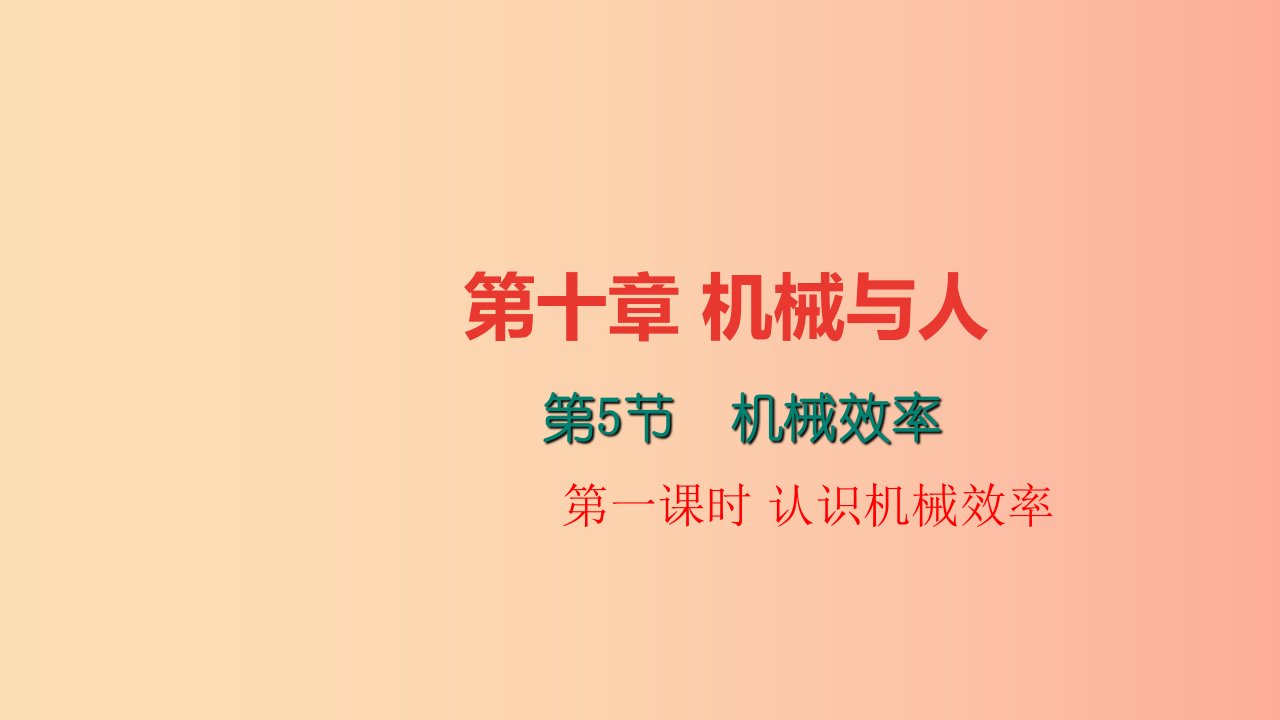 第十章 机械与人

第5节　机械效率

第一课时 认识机械效率